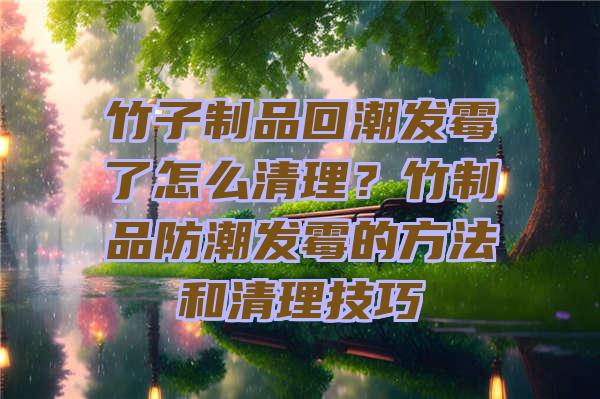 竹子制品回潮发霉了怎么清理？竹制品防潮发霉的方法和清理技巧